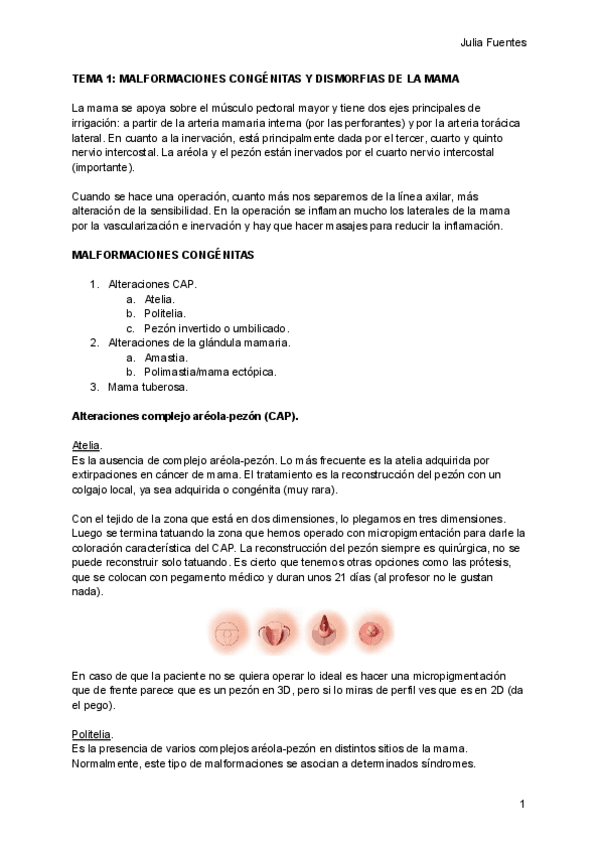 Julia Fuentes

TEMA 1: MALFORMACIONES CONGÉNITAS Y DISMORFIAS DE LA MAMA

La mama se apoya sobre el músculo pectoral mayor y tiene dos ejes principales de irrigación: a partir de la arteria mamaria interna (por las perforantes) y por la arteria torácica lateral. En cuanto a la inervación, está principalmente dada por el tercer, cuarto y quinto nervio intercostal. La aréola y el pezón están inervados por el cuarto nervio intercostal (importante).

Cuando se hace una operación, cuanto más nos separemos de la línea axilar, más alteración de la sensibilidad. En la operación se inflaman mucho los laterales de la mama por la vascularización e inervación y hay que hacer masajes para reducir la inflamación.

MALFORMACIONES CONGÉNITAS

1. Alteraciones CAP.
a. Atelia.
b. Politelia.
c. Pezón invertido o umbilicado.
2. Alteraciones de la glándula mamaria.
a. Amastia.
b. Polimastia/mama ectópica.
3. Mama tuberosa.

Alteraciones complejo aréola-pezón (CAP).

Atelia.
Es la ausencia de complejo aréola-pezón. Lo más frecuente es la atelia adquirida por extirpaciones en cáncer de mama. El tratamiento es la reconstrucción del pezón con un colgajo local, ya sea adquirida o congénita (muy rara).

Con el tejido de la zona que está en dos dimensiones, lo plegamos en tres dimensiones. Luego se termina tatuando la zona que hemos operado con micropigmentación para darle la coloración característica del CAP. La reconstrucción del pezón siempre es quirúrgica, no se puede reconstruir solo tatuando. Es cierto que tenemos otras opciones como las prótesis, que se colocan con pegamento médico y duran unos 21 días (al profesor no le gustan nada).

En caso de que la paciente no se quiera operar lo ideal es hacer una micropigmentación que de frente parece que es un pezón en 3D, pero si lo miras de perfil ves que es en 2D (da el pego).

Politelia.
Es la presencia de varios complejos aréola-pezón en distintos sitios de la mama. Normalmente, este tipo de malformaciones se asocian a determinados síndromes.

1